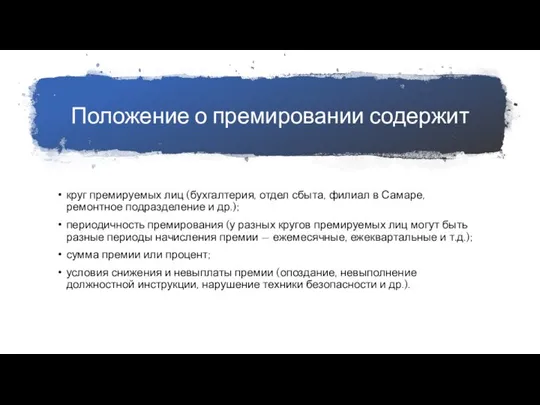 Положение о премировании содержит

• круг премируемых лиц (бухгалтерия, отдел сбыта, филиал в Самаре, ремонтное подразделение и др.);
• периодичность премирования (у разных кругов премируемых лиц могут быть разные периоды начисления премии – ежемесячные, ежеквартальные и т.д.);
• сумма премии или процент;
• условия снижения и невыплаты премии (опоздание, невыполнение должностной инструкции, нарушение техники безопасности и др.).